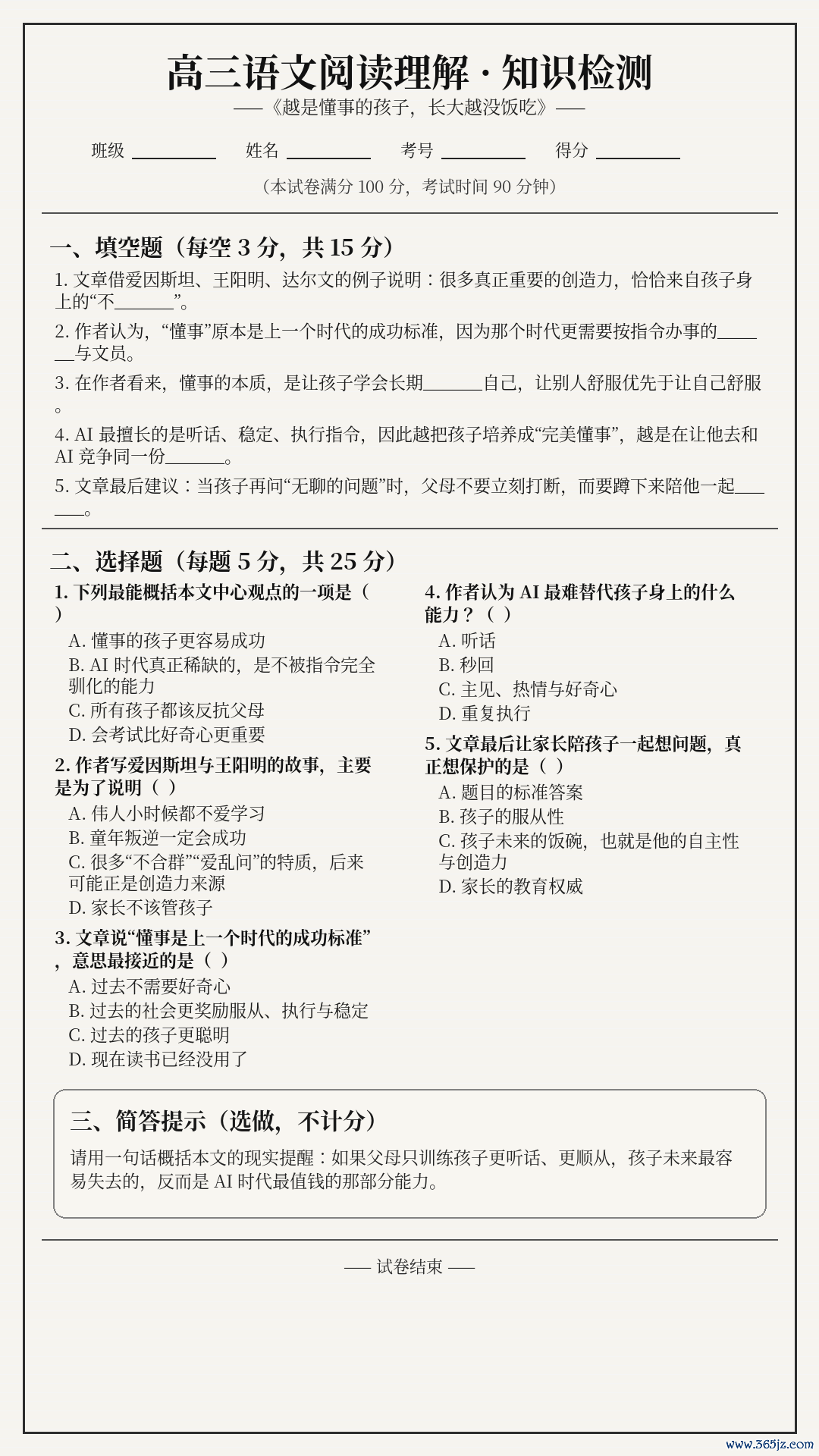 高三语文阅读理解 · 知识检测

——《越是懂事的孩子，长大越没饭吃》——

班级 ________ 姓名 ________ 考号 ________ 得分 ________

（本试卷满分 100 分，考试时间 90 分钟）

一、填空题（每空 3 分，共 15 分）

1. 文章借爱因斯坦、王阳明、达尔文的例子说明：很多真正重要的创造力，恰恰来自孩子身上的“不______”。

2. 作者认为，“懂事”原本是上一个时代的成功标准，因为那个时代更需要按指令办事的______与文员。

3. 在作者看来，懂事的本质，是让孩子学会长期______自己，让别人舒服优先于让自己舒服。

4. AI 最擅长的是听话、稳定、执行指令，因此越把孩子培养成“完美懂事”，越是在让他去和 AI 竞争同一份______。

5. 文章最后建议：当孩子再问“无聊的问题”时，父母不要立刻打断，而要蹲下来陪他一起______。

二、选择题（每题 5 分，共 25 分）

1. 下列最能概括本文中心观点的一项是（ ）
A. 懂事的孩子更容易成功
B. AI 时代真正稀缺的，是不被指令完全驯化的能力
C. 所有孩子都该反抗父母
D. 会考试比好奇心更重要

2. 作者写爱因斯坦与王阳明的故事，主要是为了说明（ ）
A. 伟人小时候都不爱学习
B. 童年叛逆一定会成功
C. 很多“不合群”“爱乱问”的特质，后来可能正是创造力来源
D. 家长不该管孩子

3. 文章说“懂事是上一个时代的成功标准”，意思最接近的是（ ）
A. 过去不需要好奇心
B. 过去的社会更奖励服从、执行与稳定
C. 过去的孩子更聪明
D. 现在读书已经没用了

4. 作者认为 AI 最难替代孩子身上的什么能力？（ ）
A. 听话
B. 秒回
C. 主见、热情与好奇心
D. 重复执行

5. 文章最后让家长陪孩子一起想问题，真正想保护的是（ ）
A. 题目的标准答案
B. 孩子的服从性
C. 孩子未来的饭碗，也就是他的自主性与创造力
D. 家长的教育权威

三、简答提示（选做，不计分）

请用一句话概括本文的现实提醒：如果父母只训练孩子更听话、更顺从，孩子未来最容易失去的，反而是 AI 时代最值钱的那部分能力。

—— 试卷结束 ——

www.365jz.com